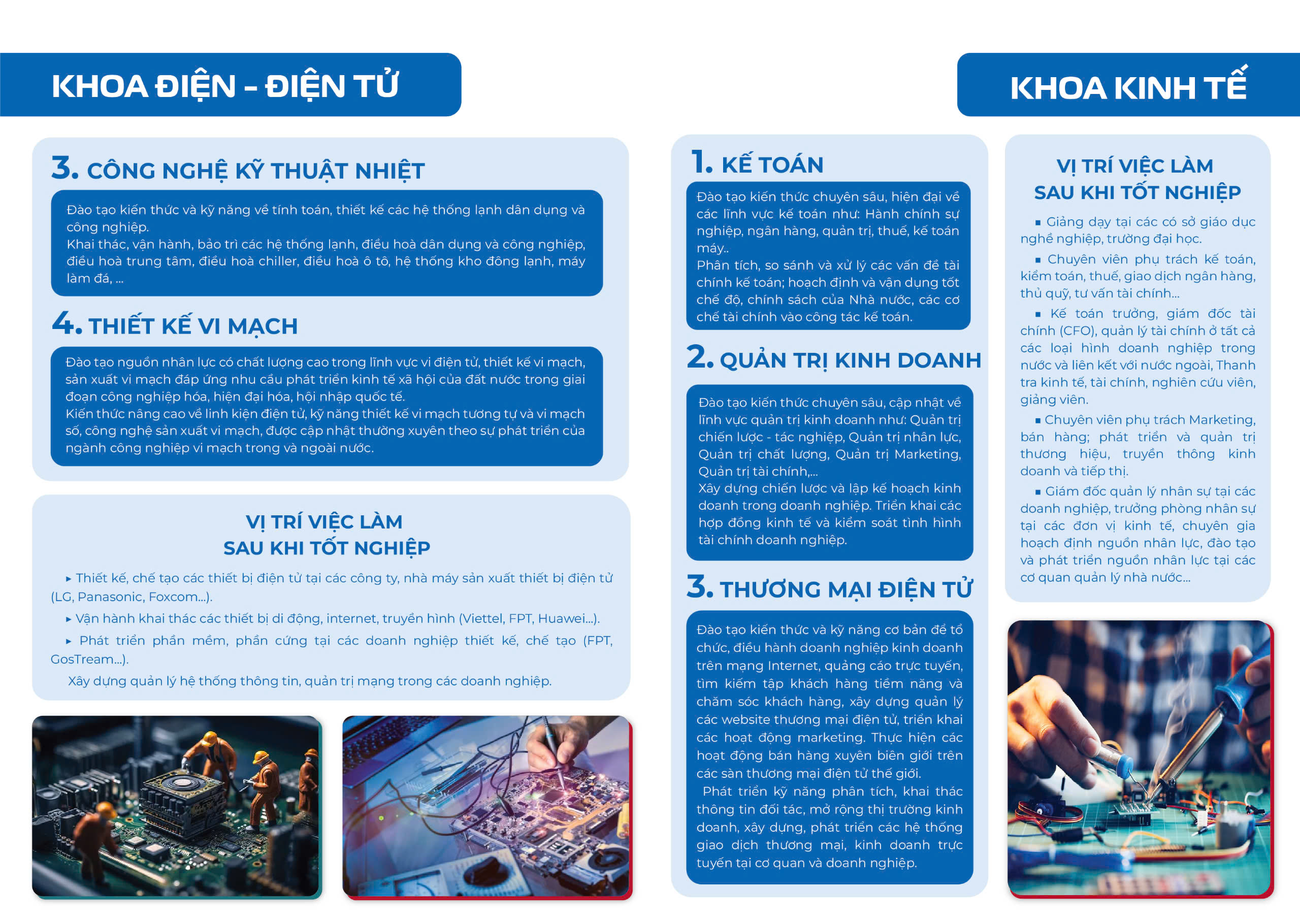 KHOA ĐIỆN - ĐIỆN TỬ

3. CÔNG NGHỆ KỸ THUẬT NHIỆT

Đào tạo kiến thức và kỹ năng về tính toán, thiết kế các hệ thống lạnh dân dụng và công nghiệp.
Khai thác, vận hành, bảo trì các hệ thống lạnh, điều hoà dân dụng và công nghiệp, điều hoà trung tâm, điều hoà chiller, điều hoà ô tô, hệ thống kho đông lạnh, máy làm đá, ...

4. THIẾT KẾ VI MẠCH

Đào tạo nguồn nhân lực có chất lượng cao trong lĩnh vực vi điện tử, thiết kế vi mạch, sản xuất vi mạch đáp ứng nhu cầu phát triển kinh tế xã hội của đất nước trong giai đoạn công nghiệp hóa, hiện đại hóa, hội nhập quốc tế.
Kiến thức nâng cao về linh kiện điện tử, kỹ năng thiết kế vi mạch tương tự và vi mạch số, công nghệ sản xuất vi mạch, được cập nhật thường xuyên theo sự phát triển của ngành công nghiệp vi mạch trong và ngoài nước.

VỊ TRÍ VIỆC LÀM
SAU KHI TỐT NGHIỆP

▸ Thiết kế, chế tạo các thiết bị điện tử tại các công ty, nhà máy sản xuất thiết bị điện tử (LG, Panasonic, Foxcom...).

▸ Vận hành khai thác các thiết bị di động, internet, truyền hình (Viettel, FPT, Huawei...).

▸ Phát triển phần mềm, phần cứng tại các doanh nghiệp thiết kế, chế tạo (FPT, GosTream...).

Xây dựng quản lý hệ thống thông tin, quản trị mạng trong các doanh nghiệp.

KHOA KINH TẾ

1. KẾ TOÁN

Đào tạo kiến thức chuyên sâu, hiện đại về các lĩnh vực kế toán như: Hành chính sự nghiệp, ngân hàng, quản trị, thuế, kế toán máy..
Phân tích, so sánh và xử lý các vấn đề tài chính kế toán; hoạch định và vận dụng tốt chế độ, chính sách của Nhà nước, các cơ chế tài chính vào công tác kế toán.

2. QUẢN TRỊ KINH DOANH

Đào tạo kiến thức chuyên sâu, cập nhật về lĩnh vực quản trị kinh doanh như: Quản trị chiến lược - tác nghiệp, Quản trị nhân lực, Quản trị chất lượng, Quản trị Marketing, Quản trị tài chính,...
Xây dựng chiến lược và lập kế hoạch kinh doanh trong doanh nghiệp. Triển khai các hợp đồng kinh tế và kiểm soát tình hình tài chính doanh nghiệp.

3. THƯƠNG MẠI ĐIỆN TỬ

Đào tạo kiến thức và kỹ năng cơ bản để tổ chức, điều hành doanh nghiệp kinh doanh trên mạng Internet, quảng cáo trực tuyến, tìm kiếm tập khách hàng tiềm năng và chăm sóc khách hàng, xây dựng quản lý các website thương mại điện tử, triển khai các hoạt động marketing. Thực hiện các hoạt động bán hàng xuyên biên giới trên các sàn thương mại điện tử thế giới.
Phát triển kỹ năng phân tích, khai thác thông tin đối tác, mở rộng thị trường kinh doanh, xây dựng, phát triển các hệ thống giao dịch thương mại, kinh doanh trực tuyến tại cơ quan và doanh nghiệp.

VỊ TRÍ VIỆC LÀM
SAU KHI TỐT NGHIỆP

▪ Giảng dạy tại các có sở giáo dục nghề nghiệp, trường đại học.

▪ Chuyên viên phụ trách kế toán, kiểm toán, thuế, giao dịch ngân hàng, thủ quỹ, tư vấn tài chính...

▪ Kế toán trưởng, giám đốc tài chính (CFO), quản lý tài chính ở tất cả các loại hình doanh nghiệp trong nước và liên kết với nước ngoài, Thanh tra kinh tế, tài chính, nghiên cứu viên, giảng viên.

▪ Chuyên viên phụ trách Marketing, bán hàng; phát triển và quản trị thương hiệu, truyền thông kinh doanh và tiếp thị.

▪ Giám đốc quản lý nhân sự tại các doanh nghiệp, trưởng phòng nhân sự tại các đơn vị kinh tế, chuyên gia hoạch định nguồn nhân lực, đào tạo và phát triển nguồn nhân lực tại các cơ quan quản lý nhà nước...